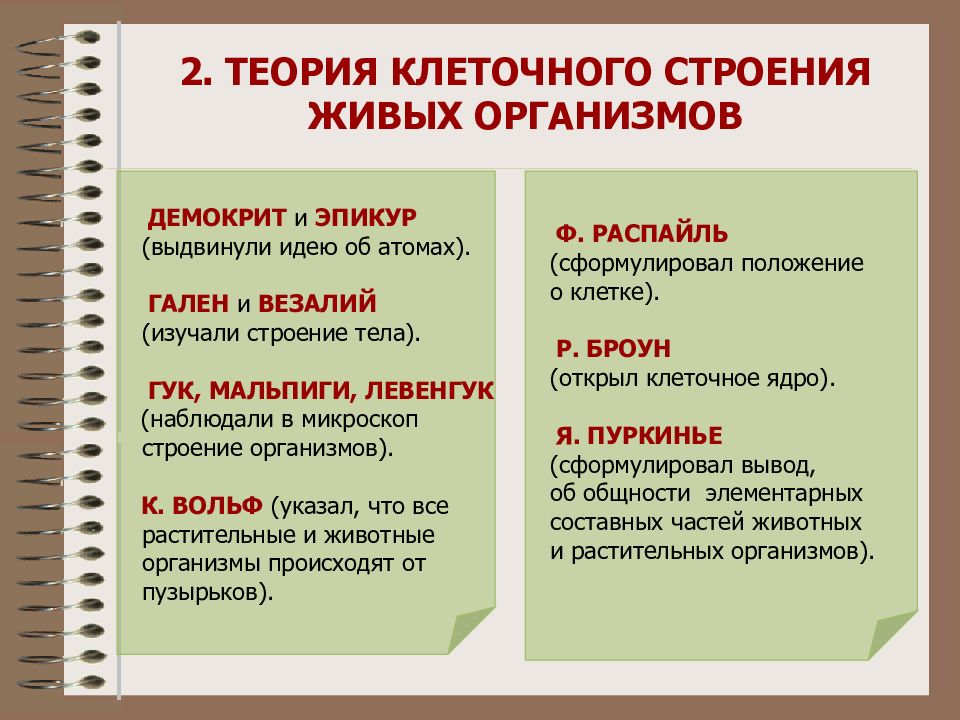 2. ТЕОРИЯ КЛЕТОЧНОГО СТРОЕНИЯ ЖИВЫХ ОРГАНИЗМОВ

ДЕМОКРИТ и ЭПИКУР (выдвинули идею об атомах).

ГАЛЕН и ВЕЗАЛИЙ (изучали строение тела).

ГУК, МАЛЬПИГИ, ЛЕВЕНГУК (наблюдали в микроскоп строение организмов).

К. ВОЛЬФ (указал, что все растительные и животные организмы происходят от пузырьков).

Ф. РАСПАЙЛЬ (сформулировал положение о клетке).

Р. БРОУН (открыл клеточное ядро).

Я. ПУРКИНЬЕ (сформулировал вывод, об общности элементарных составных частей животных и растительных организмов).